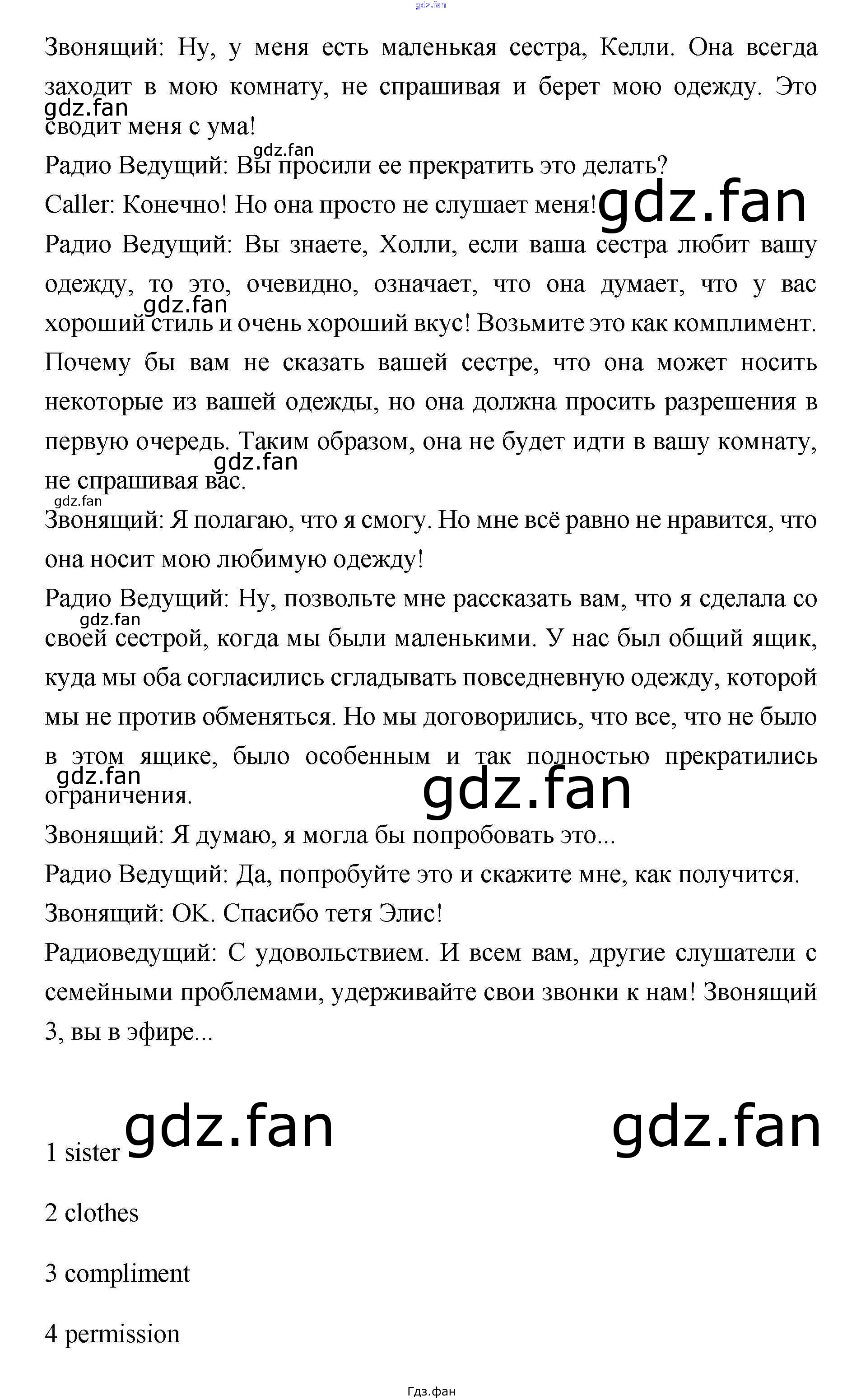 gdz.fan

Звонящий: Ну, у меня есть маленькая сестра, Келли. Она всегда заходит в мою комнату, не спрашивая и берет мою одежду. Это сводит меня с ума!

gdz.fan

gdz.fan

Радио Ведущий: Вы просили ее прекратить это делать?

Caller: Конечно! Но она просто не слушает меня!

gdz.fan

Радио Ведущий: Вы знаете, Холли, если ваша сестра любит вашу одежду, то это, очевидно, означает, что она думает, что у вас хороший стиль и очень хороший вкус! Возьмите это как комплимент. Почему бы вам не сказать вашей сестре, что она может носить некоторые из вашей одежды, но она должна просить разрешения в первую очередь. Таким образом, она не будет идти в вашу комнату, не спрашивая вас.

gdz.fan

gdz.fan

gdz.fan

Звонящий: Я полагаю, что я смогу. Но мне всё равно не нравится, что она носит мою любимую одежду!

Радио Ведущий: Ну, позвольте мне рассказать вам, что я сделала со своей сестрой, когда мы были маленькими. У нас был общий ящик, куда мы оба согласились сгладывать повседневную одежду, которой мы не против обменяться. Но мы договорились, что все, что не было в этом ящике, было особенным и так полностью прекратились ограничения.

gdz.fan

gdz.fan

gdz.fan

Звонящий: Я думаю, я могла бы попробовать это...

Радио Ведущий: Да, попробуйте это и скажите мне, как получится.

Звонящий: OK. Спасибо тетя Элис!

Радиоведущий: С удовольствием. И всем вам, другие слушатели с семейными проблемами, удерживайте свои звонки к нам! Звонящий 3, вы в эфире...

gdz.fan

gdz.fan

1 sister

2 clothes

3 compliment

4 permission

Гдз.фан